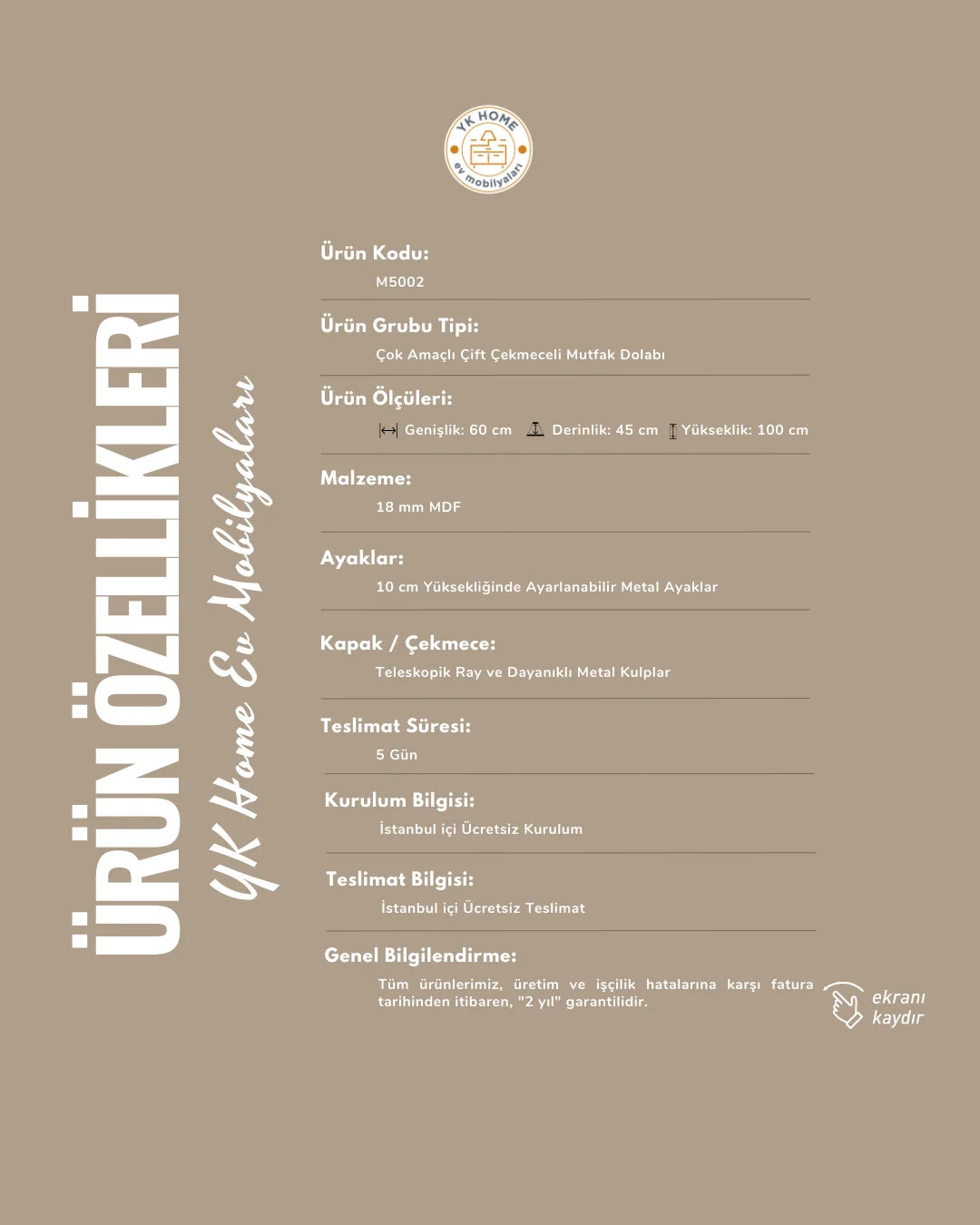 YK HOME
ev mobilyaları

ÜRÜN ÖZELLİKLERİ

YK Home Ev Mobilyaları

Ürün Kodu:
M5002

Ürün Grubu Tipi:
Çok Amaçlı Çift Çekmeceli Mutfak Dolabı

Ürün Ölçüleri:
Genişlik: 60 cm Derinlik: 45 cm Yükseklik: 100 cm

Malzeme:
18 mm MDF

Ayaklar:
10 cm Yüksekliğinde Ayarlanabilir Metal Ayaklar

Kapak / Çekmece:
Teleskopik Ray ve Dayanıklı Metal Kulplar

Teslimat Süresi:
5 Gün

Kurulum Bilgisi:
İstanbul içi Ücretsiz Kurulum

Teslimat Bilgisi:
İstanbul içi Ücretsiz Teslimat

Genel Bilgilendirme:
Tüm ürünlerimiz, üretim ve işçilik hatalarına karşı fatura tarihinden itibaren, "2 yıl" garantilidir.

ekranı kaydır